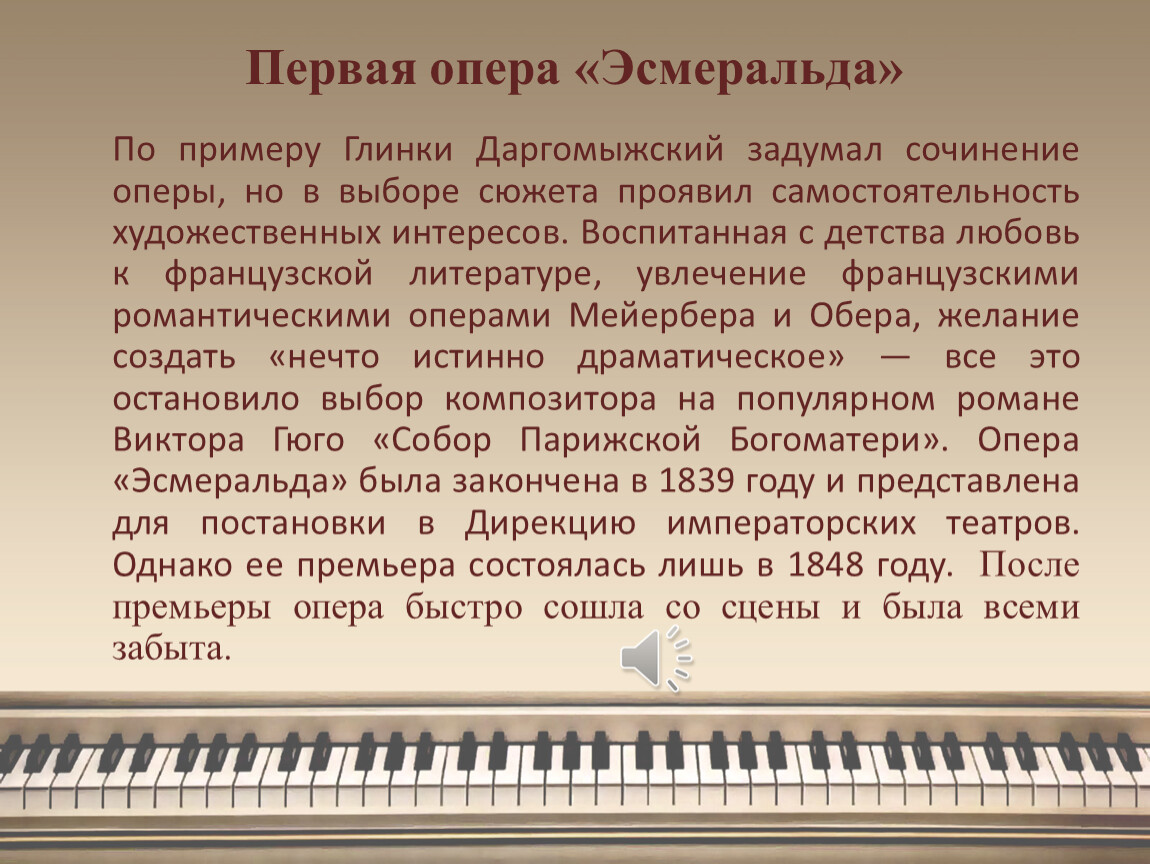 Первая опера «Эсмеральда»

По примеру Глинки Даргомыжский задумал сочинение оперы, но в выборе сюжета проявил самостоятельность художественных интересов. Воспитанная с детства любовь к французской литературе, увлечение французскими романтическими операми Мейербера и Обера, желание создать «нечто истинно драматическое» — все это остановило выбор композитора на популярном романе Виктора Гюго «Собор Парижской Богоматери». Опера «Эсмеральда» была закончена в 1839 году и представлена для постановки в Дирекцию императорских театров. Однако ее премьера состоялась лишь в 1848 году. После премьеры опера быстро сошла со сцены и была всеми забыта.